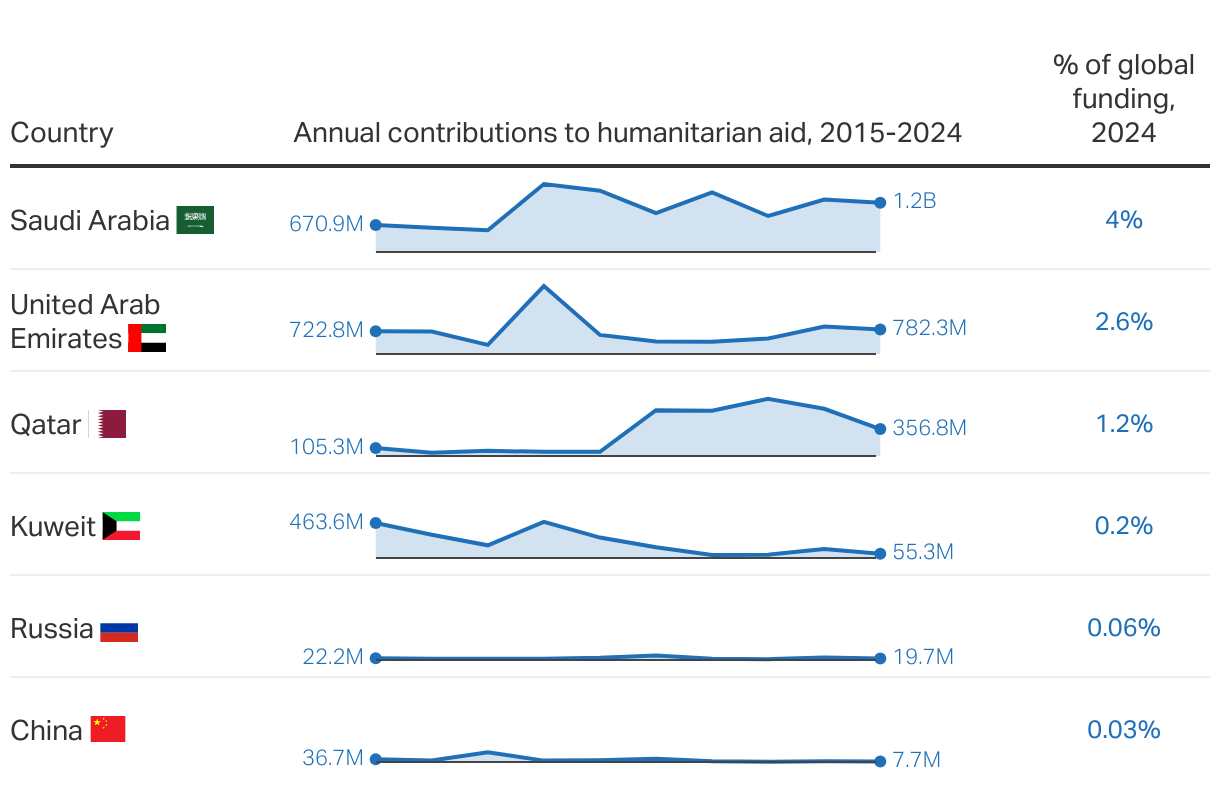 | Country | Annual contributions to humanitarian aid, 2015-2024 | % of global funding, 2024 |
|---|---|---|
| Saudi Arabia | 670.9M 1.2B | 4% |
| United Arab Emirates | 722.8M 782.3M | 2.6% |
| Qatar | 105.3M 356.8M | 1.2% |
| Kuweit | 463.6M 55.3M | 0.2% |
| Russia | 22.2M 19.7M | 0.06% |
| China | 36.7M 7.7M | 0.03% |